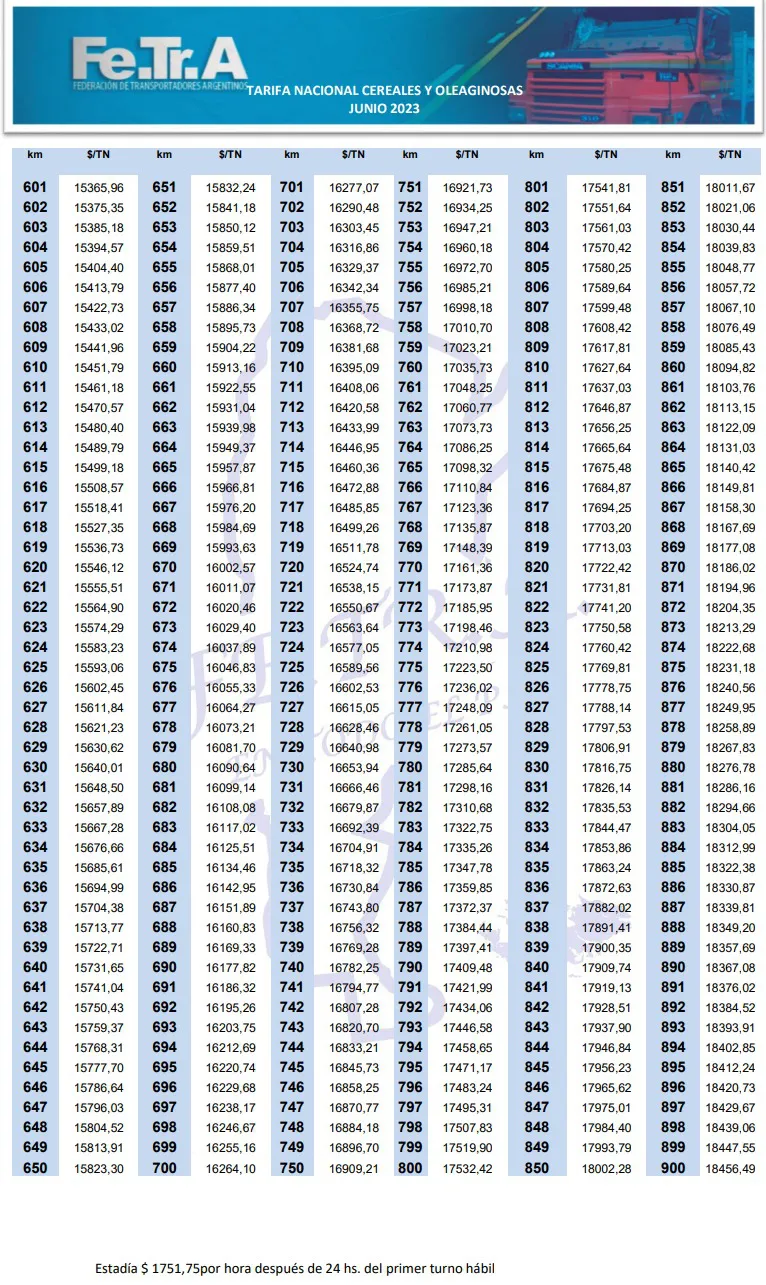 Fe.Tr.A
FEDERACION DE TRANSPORTADORES ARGENTINOS
TARIFA NACIONAL CEREALES Y OLEAGINOSAS
JUNIO 2023

| km | $/TN | km | $/TN | km | $/TN | km | $/TN | km | $/TN | km | $/TN |
|---|---|---|---|---|---|---|---|---|---|---|---|
| 601 | 15365,96 | 651 | 15832,24 | 701 | 16277,07 | 751 | 16921,73 | 801 | 17541,81 | 851 | 18011,67 |
| 602 | 15375,35 | 652 | 15841,18 | 702 | 16290,48 | 752 | 16934,25 | 802 | 17551,64 | 852 | 18021,06 |
| 603 | 15385,18 | 653 | 15850,12 | 703 | 16303,45 | 753 | 16947,21 | 803 | 17561,03 | 853 | 18030,44 |
| 604 | 15394,57 | 654 | 15859,51 | 704 | 16316,86 | 754 | 16960,18 | 804 | 17570,42 | 854 | 18039,83 |
| 605 | 15404,40 | 655 | 15868,01 | 705 | 16329,37 | 755 | 16972,70 | 805 | 17580,25 | 855 | 18048,77 |
| 606 | 15413,79 | 656 | 15877,40 | 706 | 16342,34 | 756 | 16985,21 | 806 | 17589,64 | 856 | 18057,72 |
| 607 | 15422,73 | 657 | 15886,34 | 707 | 16355,75 | 757 | 16998,18 | 807 | 17599,48 | 857 | 18067,10 |
| 608 | 15433,02 | 658 | 15895,73 | 708 | 16368,72 | 758 | 17010,70 | 808 | 17608,42 | 858 | 18076,49 |
| 609 | 15441,96 | 659 | 15904,22 | 709 | 16381,68 | 759 | 17023,21 | 809 | 17617,81 | 859 | 18085,43 |
| 610 | 15451,79 | 660 | 15913,16 | 710 | 16395,09 | 760 | 17035,73 | 810 | 17627,64 | 860 | 18094,82 |
| 611 | 15461,18 | 661 | 15922,55 | 711 | 16408,06 | 761 | 17048,25 | 811 | 17637,03 | 861 | 18103,76 |
| 612 | 15470,57 | 662 | 15931,04 | 712 | 16420,58 | 762 | 17060,77 | 812 | 17646,87 | 862 | 18113,15 |
| 613 | 15480,40 | 663 | 15939,98 | 713 | 16433,99 | 763 | 17073,73 | 813 | 17656,25 | 863 | 18122,09 |
| 614 | 15489,79 | 664 | 15949,37 | 714 | 16446,95 | 764 | 17086,25 | 814 | 17665,64 | 864 | 18131,03 |
| 615 | 15499,18 | 665 | 15957,87 | 715 | 16460,36 | 765 | 17098,32 | 815 | 17675,48 | 865 | 18140,42 |
| 616 | 15508,57 | 666 | 15966,81 | 716 | 16472,88 | 766 | 17110,84 | 816 | 17684,87 | 866 | 18149,81 |
| 617 | 15518,41 | 667 | 15976,20 | 717 | 16485,85 | 767 | 17123,36 | 817 | 17694,25 | 867 | 18158,30 |
| 618 | 15527,35 | 668 | 15984,69 | 718 | 16499,26 | 768 | 17135,87 | 818 | 17703,20 | 868 | 18167,69 |
| 619 | 15536,73 | 669 | 15993,63 | 719 | 16511,78 | 769 | 17148,39 | 819 | 17713,03 | 869 | 18177,08 |
| 620 | 15546,12 | 670 | 16002,57 | 720 | 16524,74 | 770 | 17161,36 | 820 | 17722,42 | 870 | 18186,02 |
| 621 | 15555,51 | 671 | 16011,07 | 721 | 16538,15 | 771 | 17173,87 | 821 | 17731,81 | 871 | 18194,96 |
| 622 | 15564,90 | 672 | 16020,46 | 722 | 16550,67 | 772 | 17185,95 | 822 | 17741,20 | 872 | 18204,35 |
| 623 | 15574,29 | 673 | 16029,40 | 723 | 16563,64 | 773 | 17198,46 | 823 | 17750,58 | 873 | 18213,29 |
| 624 | 15583,23 | 674 | 16037,89 | 724 | 16577,05 | 774 | 17210,98 | 824 | 17760,42 | 874 | 18222,68 |
| 625 | 15593,06 | 675 | 16046,83 | 725 | 16589,56 | 775 | 17223,50 | 825 | 17769,81 | 875 | 18231,18 |
| 626 | 15602,45 | 676 | 16055,33 | 726 | 16602,53 | 776 | 17236,02 | 826 | 17778,75 | 876 | 18240,56 |
| 627 | 15611,84 | 677 | 16064,27 | 727 | 16615,05 | 777 | 17248,09 | 827 | 17788,14 | 877 | 18249,95 |
| 628 | 15621,23 | 678 | 16073,21 | 728 | 16628,46 | 778 | 17261,05 | 828 | 17797,53 | 878 | 18258,89 |
| 629 | 15630,62 | 679 | 16081,70 | 729 | 16640,98 | 779 | 17273,57 | 829 | 17806,91 | 879 | 18267,83 |
| 630 | 15640,01 | 680 | 16090,64 | 730 | 16653,94 | 780 | 17285,64 | 830 | 17816,75 | 880 | 18276,78 |
| 631 | 15648,50 | 681 | 16099,14 | 731 | 16666,46 | 781 | 17298,16 | 831 | 17826,14 | 881 | 18286,16 |
| 632 | 15657,89 | 682 | 16108,08 | 732 | 16679,87 | 782 | 17310,68 | 832 | 17835,53 | 882 | 18294,66 |
| 633 | 15667,28 | 683 | 16117,02 | 733 | 16692,39 | 783 | 17322,75 | 833 | 17844,47 | 883 | 18304,05 |
| 634 | 15676,66 | 684 | 16125,51 | 734 | 16704,91 | 784 | 17335,26 | 834 | 17853,86 | 884 | 18312,99 |
| 635 | 15685,61 | 685 | 16134,46 | 735 | 16718,32 | 785 | 17347,78 | 835 | 17863,24 | 885 | 18322,38 |
| 636 | 15694,99 | 686 | 16142,95 | 736 | 16730,84 | 786 | 17359,85 | 836 | 17872,63 | 886 | 18330,87 |
| 637 | 15704,38 | 687 | 16151,89 | 737 | 16743,80 | 787 | 17372,37 | 837 | 17882,02 | 887 | 18339,81 |
| 638 | 15713,77 | 688 | 16160,83 | 738 | 16756,32 | 788 | 17384,44 | 838 | 17891,41 | 888 | 18349,20 |
| 639 | 15722,71 | 689 | 16169,33 | 739 | 16769,28 | 789 | 17397,41 | 839 | 17900,35 | 889 | 18357,69 |
| 640 | 15731,65 | 690 | 16177,82 | 740 | 16782,25 | 790 | 17409,48 | 840 | 17909,74 | 890 | 18367,08 |
| 641 | 15741,04 | 691 | 16186,32 | 741 | 16794,77 | 791 | 17421,99 | 841 | 17919,13 | 891 | 18376,02 |
| 642 | 15750,43 | 692 | 16195,26 | 742 | 16807,28 | 792 | 17434,06 | 842 | 17928,51 | 892 | 18384,52 |
| 643 | 15759,37 | 693 | 16203,75 | 743 | 16820,70 | 793 | 17446,58 | 843 | 17937,90 | 893 | 18393,91 |
| 644 | 15768,31 | 694 | 16212,69 | 744 | 16833,21 | 794 | 17458,65 | 844 | 17946,84 | 894 | 18402,85 |
| 645 | 15777,70 | 695 | 16220,74 | 745 | 16845,73 | 795 | 17471,17 | 845 | 17956,23 | 895 | 18412,24 |
| 646 | 15786,64 | 696 | 16229,68 | 746 | 16858,25 | 796 | 17483,24 | 846 | 17965,62 | 896 | 18420,73 |
| 647 | 15796,03 | 697 | 16238,17 | 747 | 16870,77 | 797 | 17495,31 | 847 | 17975,01 | 897 | 18429,67 |
| 648 | 15804,52 | 698 | 16246,67 | 748 | 16884,18 | 798 | 17507,83 | 848 | 17984,40 | 898 | 18439,06 |
| 649 | 15813,91 | 699 | 16255,16 | 749 | 16896,70 | 799 | 17519,90 | 849 | 17993,79 | 899 | 18447,55 |
| 650 | 15823,30 | 700 | 16264,10 | 750 | 16909,21 | 800 | 17532,42 | 850 | 18002,28 | 900 | 18456,49 |

Estadía $ 1751,75por hora después de 24 hs. del primer turno hábil